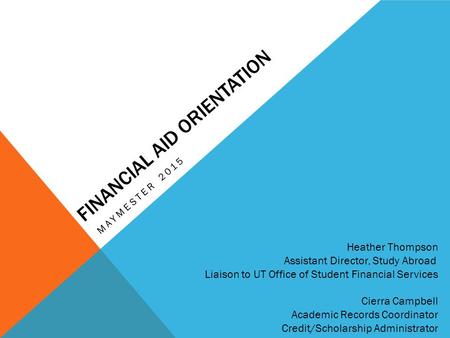 FINANCIAL AID ORIENTATION
MAYMESTER 2015

Heather Thompson
Assistant Director, Study Abroad
Liaison to UT Office of Student Financial Services

Cierra Campbell
Academic Records Coordinator
Credit/Scholarship Administrator